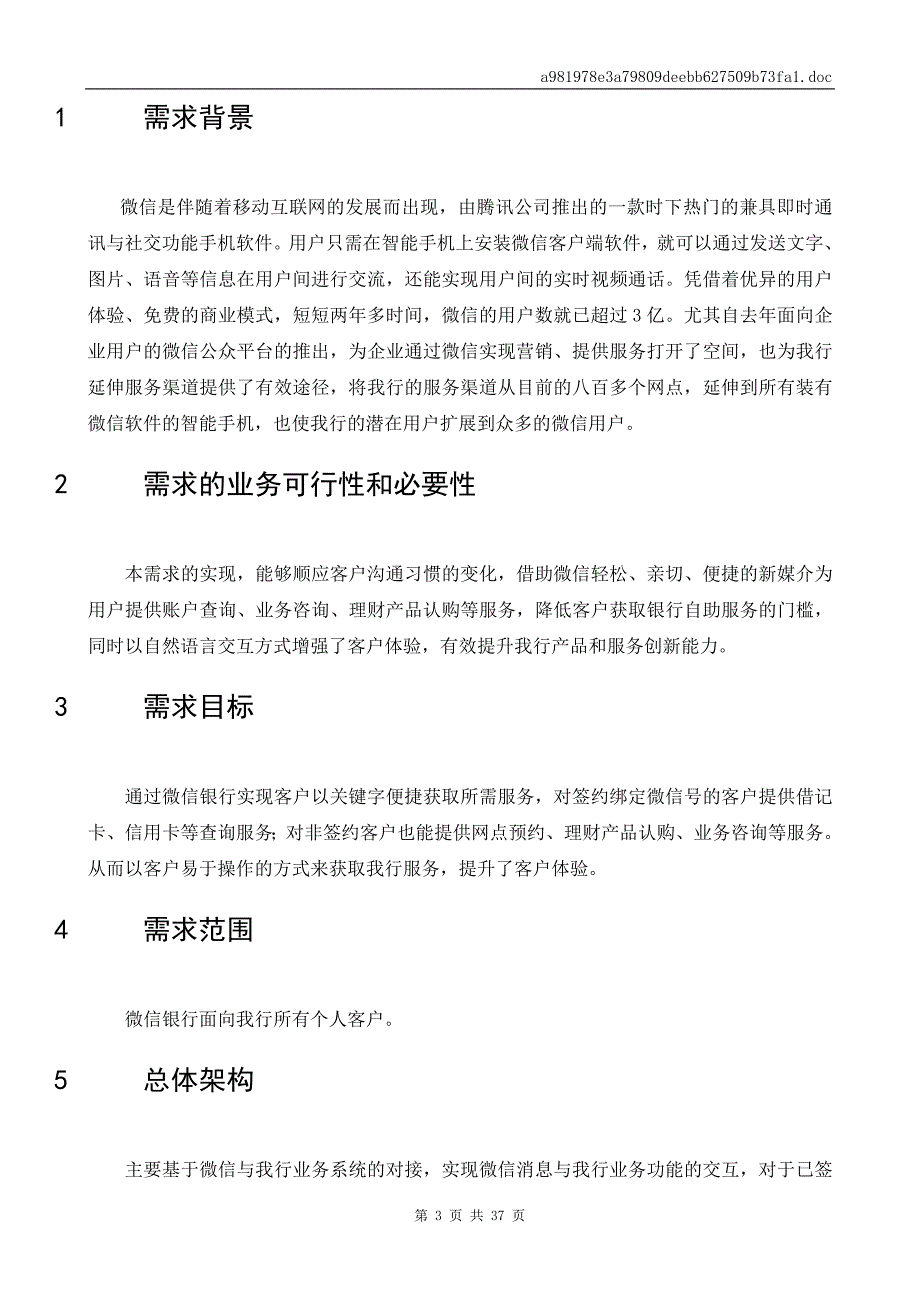 a981978e3a79809deebb627509b73fa1.doc

1 需求背景

微信是伴随着移动互联网的发展而出现，由腾讯公司推出的一款时下热门的兼具即时通讯与社交功能手机软件。用户只需在智能手机上安装微信客户端软件，就可以通过发送文字、图片、语音等信息在用户间进行交流，还能实现用户间的实时视频通话。凭借着优异的用户体验、免费的商业模式，短短两年多时间，微信的用户数就已超过 3 亿。尤其自去年面向企业用户的微信公众平台的推出，为企业通过微信实现营销、提供服务打开了空间，也为我行延伸服务渠道提供了有效途径，将我行的服务渠道从目前的八百多个网点，延伸到所有装有微信软件的智能手机，也使我行的潜在用户扩展到众多的微信用户。

2 需求的业务可行性和必要性

本需求的实现，能够顺应客户沟通习惯的变化，借助微信轻松、亲切、便捷的新媒介为用户提供账户查询、业务咨询、理财产品认购等服务，降低客户获取银行自助服务的门槛，同时以自然语言交互方式增强了客户体验，有效提升我行产品和服务创新能力。

3 需求目标

通过微信银行实现客户以关键字便捷获取所需服务，对签约绑定微信号的客户提供借记卡、信用卡等查询服务；对非签约客户也能提供网点预约、理财产品认购、业务咨询等服务。从而以客户易于操作的方式来获取我行服务，提升了客户体验。

4 需求范围

微信银行面向我行所有个人客户。

5 总体架构

主要基于微信与我行业务系统的对接，实现微信消息与我行业务功能的交互，对于已签

第 3 页 共 37 页